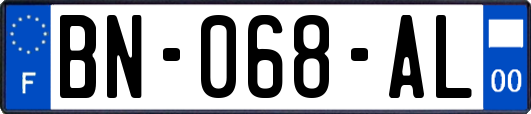 F
BN-068-AL
00